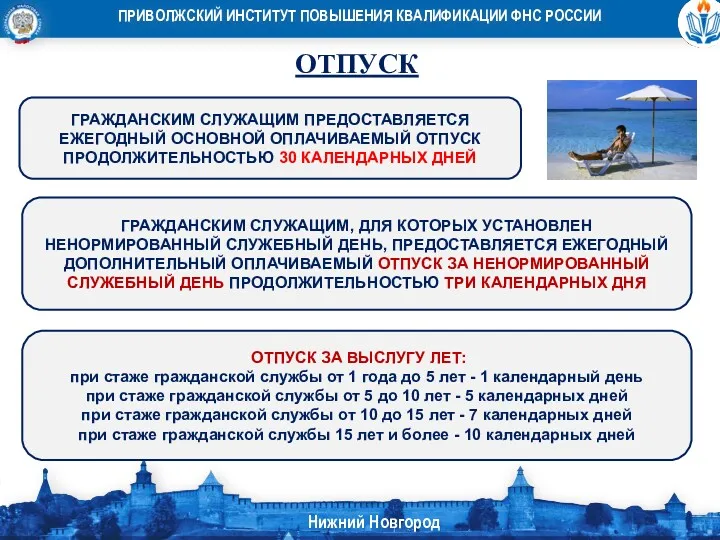 ПРИВОЛЖСКИЙ ИНСТИТУТ ПОВЫШЕНИЯ КВАЛИФИКАЦИИ ФНС РОССИИ

ОТПУСК

ГРАЖДАНСКИМ СЛУЖАЩИМ ПРЕДОСТАВЛЯЕТСЯ ЕЖЕГОДНЫЙ ОСНОВНОЙ ОПЛАЧИВАЕМЫЙ ОТПУСК ПРОДОЛЖИТЕЛЬНОСТЬЮ 30 КАЛЕНДАРНЫХ ДНЕЙ

ГРАЖДАНСКИМ СЛУЖАЩИМ, ДЛЯ КОТОРЫХ УСТАНОВЛЕН НЕНОРМИРОВАННЫЙ СЛУЖЕБНЫЙ ДЕНЬ, ПРЕДОСТАВЛЯЕТСЯ ЕЖЕГОДНЫЙ ДОПОЛНИТЕЛЬНЫЙ ОПЛАЧИВАЕМЫЙ ОТПУСК ЗА НЕНОРМИРОВАННЫЙ СЛУЖЕБНЫЙ ДЕНЬ ПРОДОЛЖИТЕЛЬНОСТЬЮ ТРИ КАЛЕНДАРНЫХ ДНЯ

ОТПУСК ЗА ВЫСЛУГУ ЛЕТ:
при стаже гражданской службы от 1 года до 5 лет - 1 календарный день
при стаже гражданской службы от 5 до 10 лет - 5 календарных дней
при стаже гражданской службы от 10 до 15 лет - 7 календарных дней
при стаже гражданской службы 15 лет и более - 10 календарных дней

Нижний Новгород